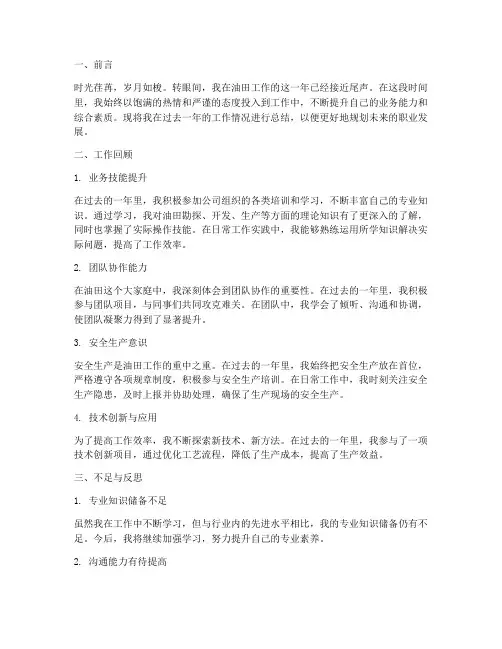 一、前言

时光荏苒，岁月如梭。转眼间，我在油田工作的这一年已经接近尾声。在这段时间里，我始终以饱满的热情和严谨的态度投入到工作中，不断提升自己的业务能力和综合素质。现将我在过去一年的工作情况进行总结，以便更好地规划未来的职业发展。

二、工作回顾

1. 业务技能提升

在过去的一年里，我积极参加公司组织的各类培训和学习，不断丰富自己的专业知识。通过学习，我对油田勘探、开发、生产等方面的理论知识有了更深入的了解，同时也掌握了实际操作技能。在日常工作实践中，我能够熟练运用所学知识解决实际问题，提高了工作效率。

2. 团队协作能力

在油田这个大家庭中，我深刻体会到团队协作的重要性。在过去的一年里，我积极参与团队项目，与同事们共同攻克难关。在团队中，我学会了倾听、沟通和协调，使团队凝聚力得到了显著提升。

3. 安全生产意识

安全生产是油田工作的重中之重。在过去的一年里，我始终把安全生产放在首位，严格遵守各项规章制度，积极参与安全生产培训。在日常工作中，我时刻关注安全生产隐患，及时上报并协助处理，确保了生产现场的安全生产。

4. 技术创新与应用

为了提高工作效率，我不断探索新技术、新方法。在过去的一年里，我参与了一项技术创新项目，通过优化工艺流程，降低了生产成本，提高了生产效益。

三、不足与反思

1. 专业知识储备不足

虽然我在工作中不断学习，但与行业内的先进水平相比，我的专业知识储备仍有不足。今后，我将继续加强学习，努力提升自己的专业素养。

2. 沟通能力有待提高